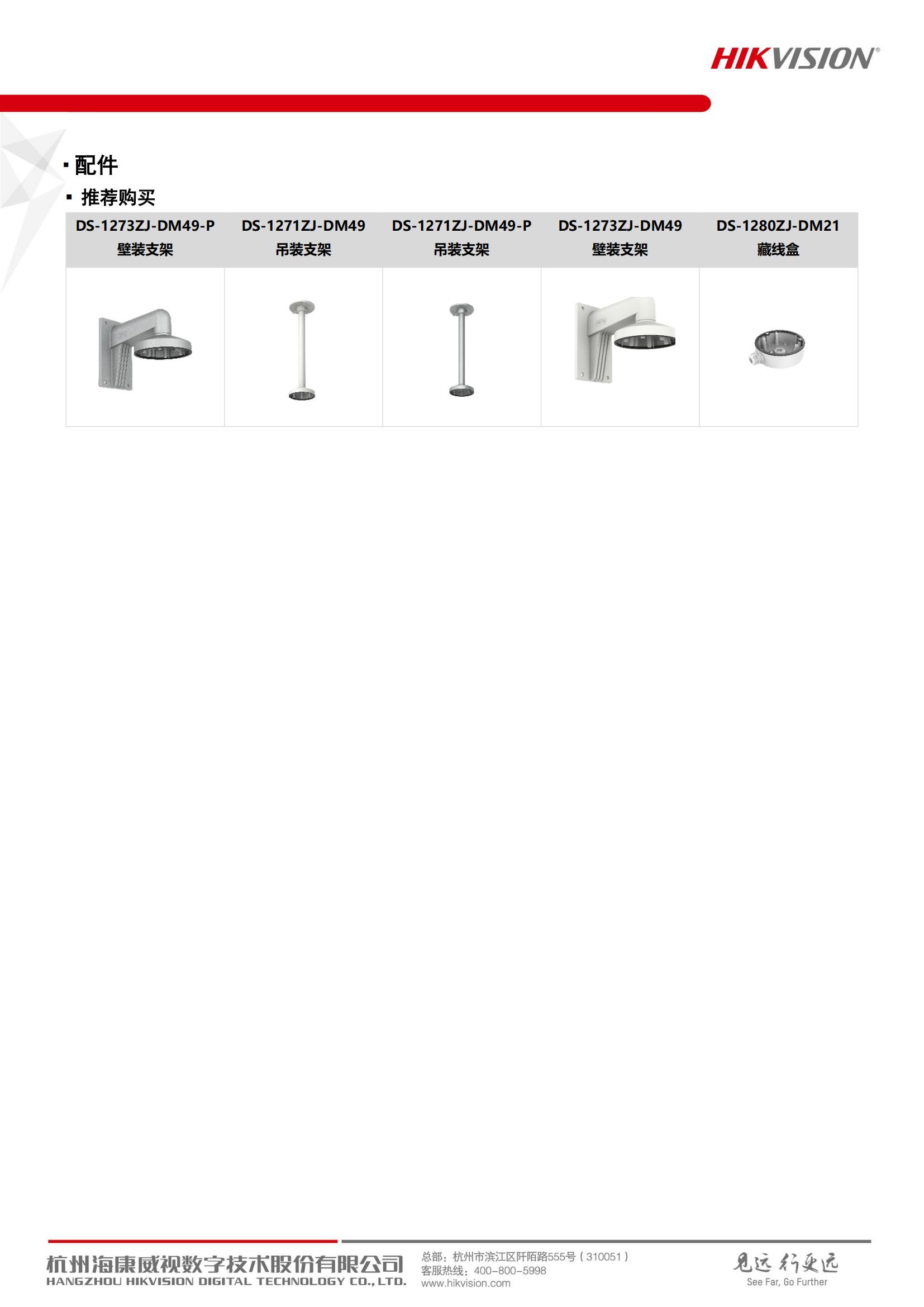 HIKVISION®

▪ 配件

▪ 推荐购买

| DS-1273ZJ-DM49-P 壁装支架 | DS-1271ZJ-DM49 吊装支架 | DS-1271ZJ-DM49-P 吊装支架 | DS-1273ZJ-DM49 壁装支架 | DS-1280ZJ-DM21 藏线盒 |
|---|---|---|---|---|
| | | | | |

杭州海康威视数字技术股份有限公司
HANGZHOU HIKVISION DIGITAL TECHNOLOGY CO., LTD.

总部：杭州市滨江区阡陌路555号（310051）
客服热线：400-800-5998
www.hikvision.com

见远 行更远
See Far, Go Further